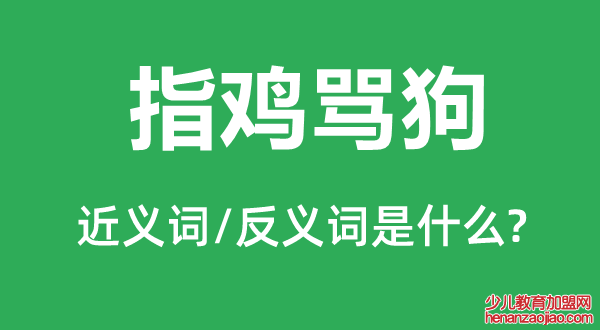 指鸡骂狗

近义词/反义词是什么?

少儿教育加盟网
henanzaojiao.com